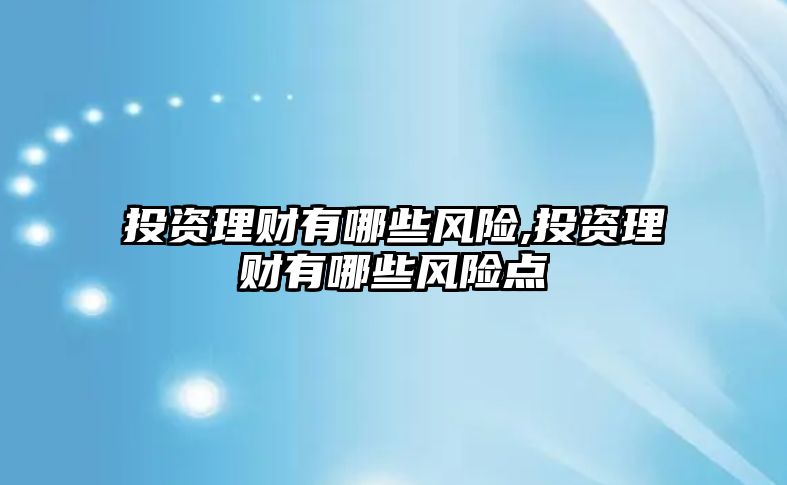 投资理财有哪些风险,投资理财有哪些风险点